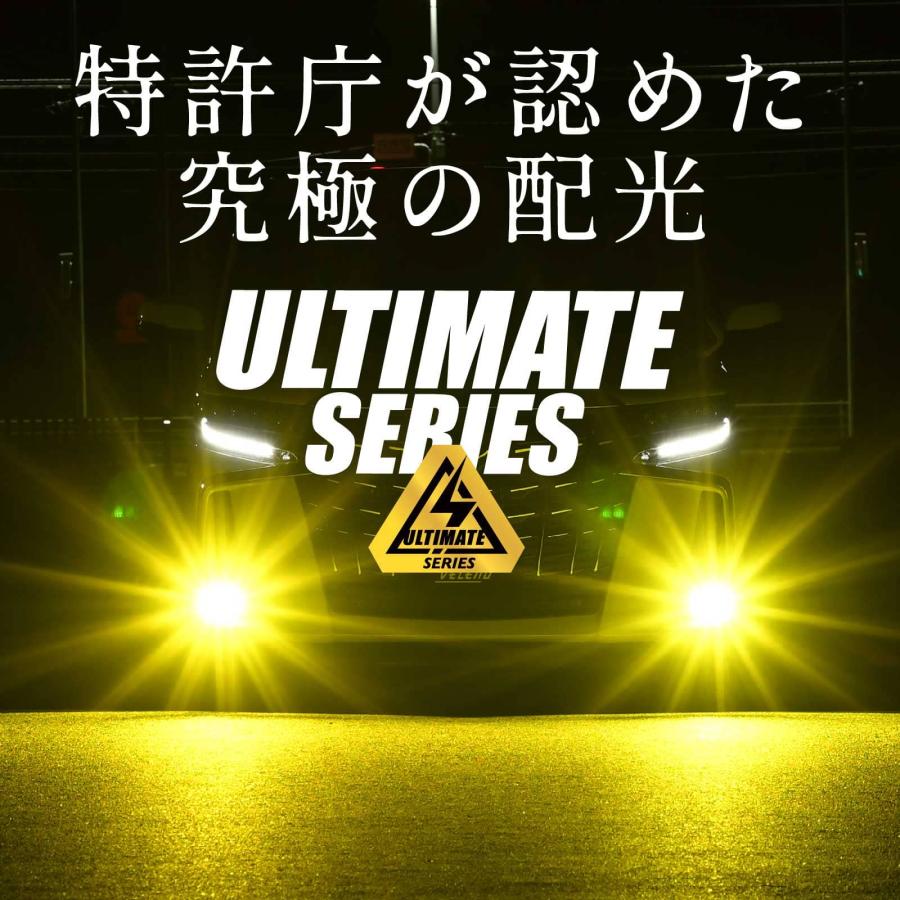 特許庁が認めた
究極の配光

ULTIMATE
SERIES

ULTIMATE
SERIES